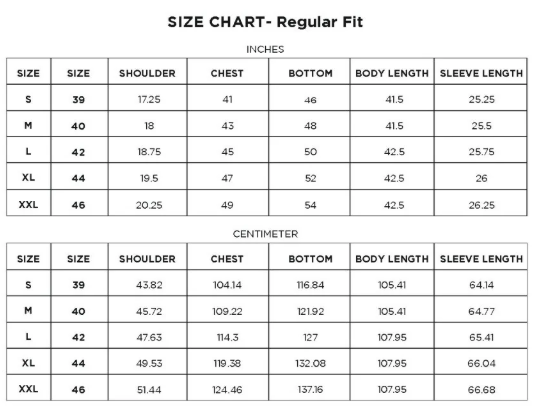 SIZE CHART- Regular Fit

INCHES

| SIZE | SIZE | SHOULDER | CHEST | BOTTOM | BODY LENGTH | SLEEVE LENGTH |
|---|---|---|---|---|---|---|
| S | 39 | 17.25 | 41 | 46 | 41.5 | 25.25 |
| M | 40 | 18 | 43 | 48 | 41.5 | 25.5 |
| L | 42 | 18.75 | 45 | 50 | 42.5 | 25.75 |
| XL | 44 | 19.5 | 47 | 52 | 42.5 | 26 |
| XXL | 46 | 20.25 | 49 | 54 | 42.5 | 26.25 |

CENTIMETER

| SIZE | SIZE | SHOULDER | CHEST | BOTTOM | BODY LENGTH | SLEEVE LENGTH |
|---|---|---|---|---|---|---|
| S | 39 | 43.82 | 104.14 | 116.84 | 105.41 | 64.14 |
| M | 40 | 45.72 | 109.22 | 121.92 | 105.41 | 64.77 |
| L | 42 | 47.63 | 114.3 | 127 | 107.95 | 65.41 |
| XL | 44 | 49.53 | 119.38 | 132.08 | 107.95 | 66.04 |
| XXL | 46 | 51.44 | 124.46 | 137.16 | 107.95 | 66.68 |